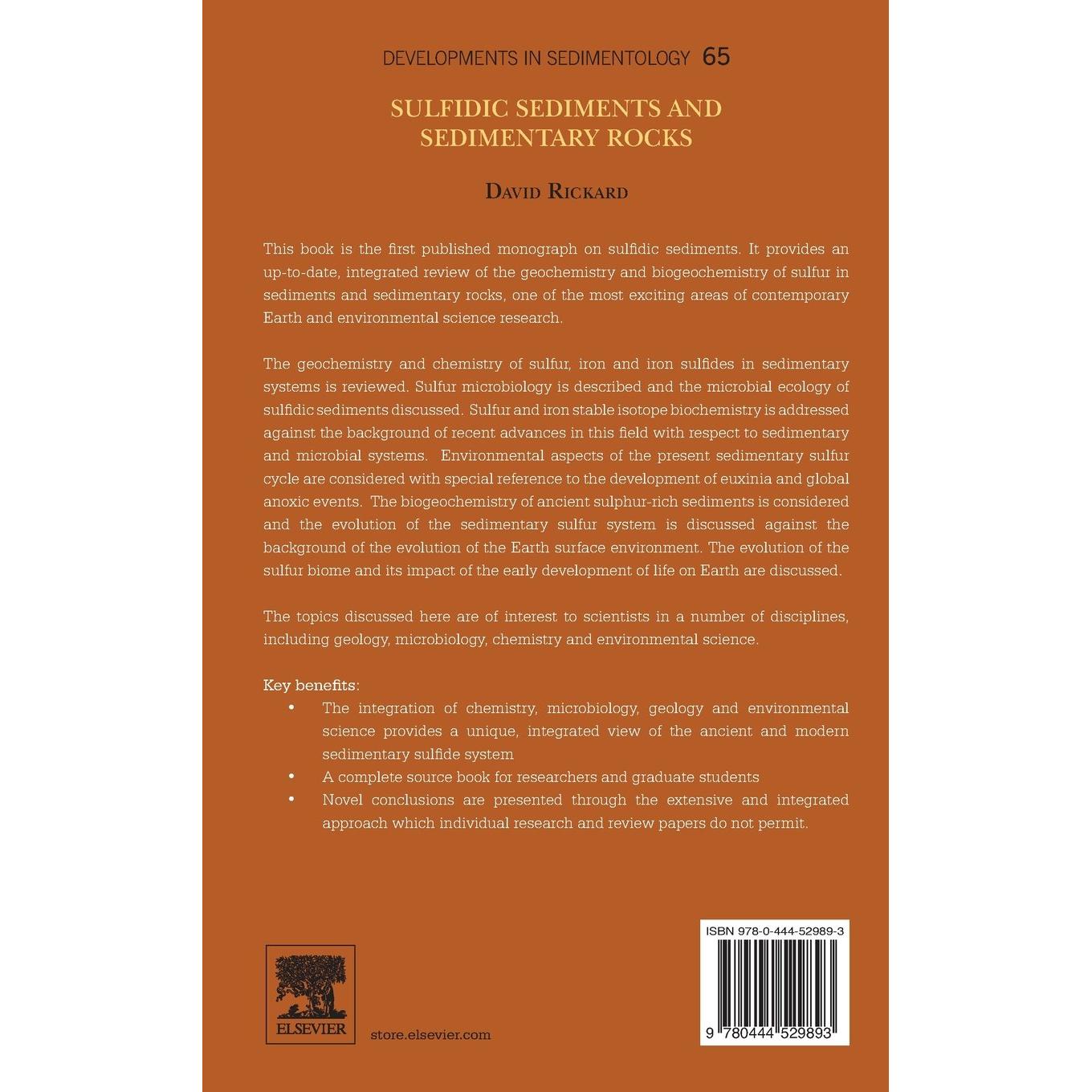 DEVELOPMENTS IN SEDIMENTOLOGY 65

SULFIDIC SEDIMENTS AND SEDIMENTARY ROCKS

DAVID RICKARD

This book is the first published monograph on sulfidic sediments. It provides an up-to-date, integrated review of the geochemistry and biogeochemistry of sulfur in sediments and sedimentary rocks, one of the most exciting areas of contemporary Earth and environmental science research.

The geochemistry and chemistry of sulfur, iron and iron sulfides in sedimentary systems is reviewed. Sulfur microbiology is described and the microbial ecology of sulfidic sediments discussed. Sulfur and iron stable isotope biochemistry is addressed against the background of recent advances in this field with respect to sedimentary and microbial systems. Environmental aspects of the present sedimentary sulfur cycle are considered with special reference to the development of euxinia and global anoxic events. The biogeochemistry of ancient sulphur-rich sediments is considered and the evolution of the sedimentary sulfur system is discussed against the background of the evolution of the Earth surface environment. The evolution of the sulfur biome and its impact of the early development of life on Earth are discussed.

The topics discussed here are of interest to scientists in a number of disciplines, including geology, microbiology, chemistry and environmental science.

Key benefits:
• The integration of chemistry, microbiology, geology and environmental science provides a unique, integrated view of the ancient and modern sedimentary sulfide system
• A complete source book for researchers and graduate students
• Novel conclusions are presented through the extensive and integrated approach which individual research and review papers do not permit.

ELSEVIER

store.elsevier.com

ISBN 978-0-444-52989-3

9 780444 529893